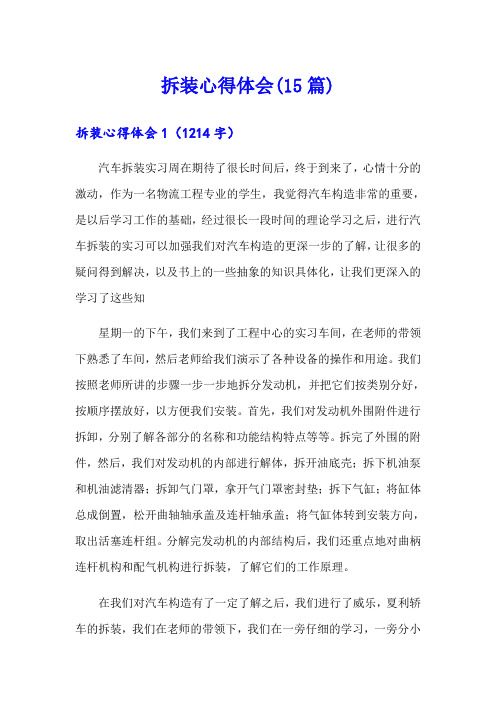 拆装心得体会(15篇)

拆装心得体会1（1214字）

汽车拆装实习周在期待了很长时间后，终于到来了，心情十分的激动，作为一名物流工程专业的学生，我觉得汽车构造非常的重要，是以后学习工作的基础，经过很长一段时间的理论学习之后，进行汽车拆装的实习可以加强我们对汽车构造的更深一步的了解，让很多的疑问得到解决，以及书上的一些抽象的知识具体化，让我们更深入的学习了这些知

星期一的下午，我们来到了工程中心的实习车间，在老师的带领下熟悉了车间，然后老师给我们演示了各种设备的操作和用途。我们按照老师所讲的步骤一步一步地拆分发动机，并把它们按类别分好，按顺序摆放好，以方便我们安装。首先，我们对发动机外围附件进行拆卸，分别了解各部分的名称和功能结构特点等等。拆完了外围的附件，然后，我们对发动机的内部进行解体，拆开油底壳；拆下机油泵和机油滤清器；拆卸气门罩，拿开气门罩密封垫；拆下气缸；将缸体总成倒置，松开曲轴轴承盖及连杆轴承盖；将气缸体转到安装方向，取出活塞连杆组。分解完发动机的内部结构后，我们还重点地对曲柄连杆机构和配气机构进行拆装，了解它们的工作原理。

在我们对汽车构造有了一定了解之后，我们进行了威乐，夏利轿车的拆装，我们在老师的带领下，我们在一旁仔细的学习，一旁分小